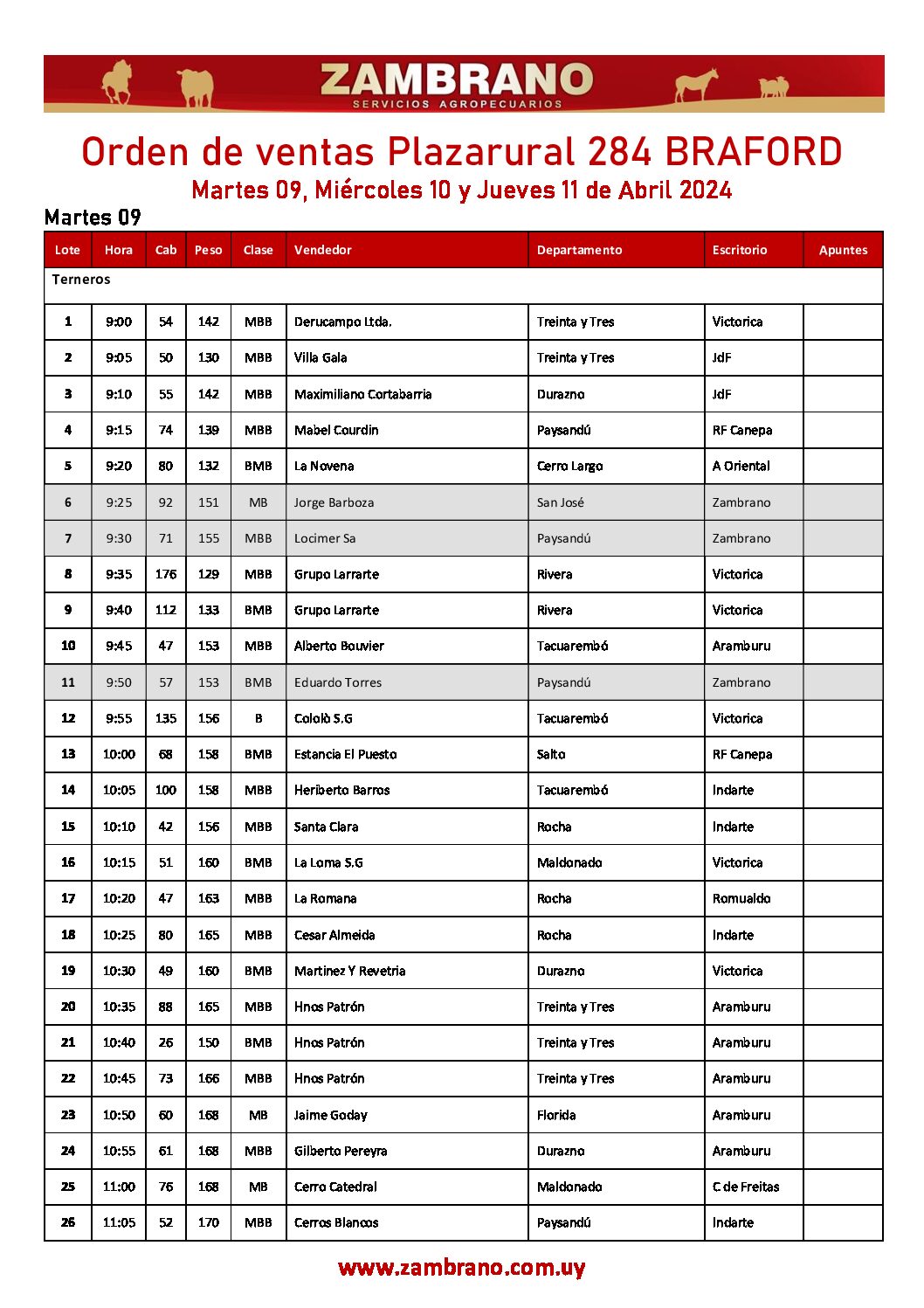 ZAMBRANO
SERVICIOS AGROPECUARIOS

Orden de ventas Plazarural 284 BRAFORD
Martes 09, Miércoles 10 y Jueves 11 de Abril 2024

Martes 09

| Lote | Hora | Cab | Peso | Clase | Vendedor | Departamento | Escritorio | Apuntes |
|---|---|---|---|---|---|---|---|---|
| Terneros | | | | | | | | |
| 1 | 9:00 | 54 | 142 | MBB | Derucampo Ltda. | Treinta y Tres | Victorica | |
| 2 | 9:05 | 50 | 130 | MBB | Villa Gala | Treinta y Tres | JdF | |
| 3 | 9:10 | 55 | 142 | MBB | Maximiliano Cortabarria | Durazno | JdF | |
| 4 | 9:15 | 74 | 139 | MBB | Mabel Courdin | Paysandú | RF Canepa | |
| 5 | 9:20 | 80 | 132 | BMB | La Novena | Cerro Largo | A Oriental | |
| 6 | 9:25 | 92 | 151 | MB | Jorge Barboza | San José | Zambrano | |
| 7 | 9:30 | 71 | 155 | MBB | Locimer Sa | Paysandú | Zambrano | |
| 8 | 9:35 | 176 | 129 | MBB | Grupo Larrarte | Rivera | Victorica | |
| 9 | 9:40 | 112 | 133 | BMB | Grupo Larrarte | Rivera | Victorica | |
| 10 | 9:45 | 47 | 153 | MBB | Alberto Bouvier | Tacuarembó | Aramburu | |
| 11 | 9:50 | 57 | 153 | BMB | Eduardo Torres | Paysandú | Zambrano | |
| 12 | 9:55 | 135 | 156 | B | Cololò S.G | Tacuarembó | Victorica | |
| 13 | 10:00 | 68 | 158 | BMB | Estancia El Puesto | Salto | RF Canepa | |
| 14 | 10:05 | 100 | 158 | MBB | Heriberto Barros | Tacuarembó | Indarte | |
| 15 | 10:10 | 42 | 156 | MBB | Santa Clara | Rocha | Indarte | |
| 16 | 10:15 | 51 | 160 | BMB | La Loma S.G | Maldonado | Victorica | |
| 17 | 10:20 | 47 | 163 | MBB | La Romana | Rocha | Romualdo | |
| 18 | 10:25 | 80 | 165 | MBB | Cesar Almeida | Rocha | Indarte | |
| 19 | 10:30 | 49 | 160 | BMB | Martinez Y Revetria | Durazno | Victorica | |
| 20 | 10:35 | 88 | 165 | MBB | Hnos Patrón | Treinta y Tres | Aramburu | |
| 21 | 10:40 | 26 | 150 | BMB | Hnos Patrón | Treinta y Tres | Aramburu | |
| 22 | 10:45 | 73 | 166 | MBB | Hnos Patrón | Treinta y Tres | Aramburu | |
| 23 | 10:50 | 60 | 168 | MB | Jaime Goday | Florida | Aramburu | |
| 24 | 10:55 | 61 | 168 | MBB | Gilberto Pereyra | Durazno | Aramburu | |
| 25 | 11:00 | 76 | 168 | MB | Cerro Catedral | Maldonado | C de Freitas | |
| 26 | 11:05 | 52 | 170 | MBB | Cerros Blancos | Paysandú | Indarte | |

www.zambrano.com.uy